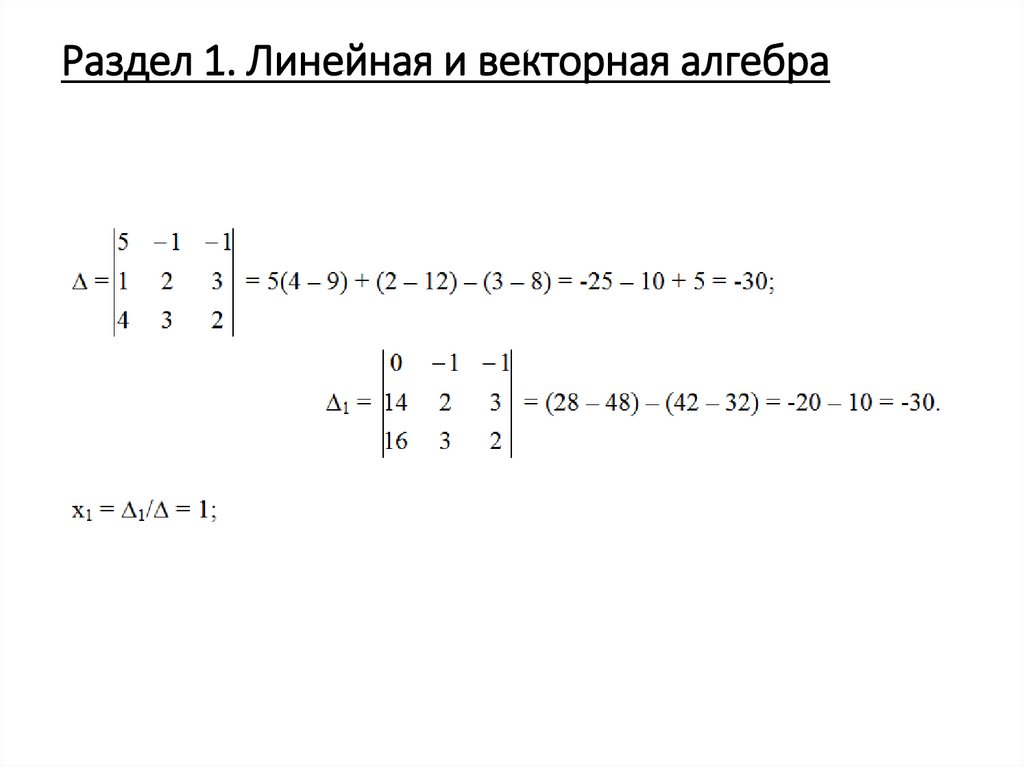 Раздел 1. Линейная и векторная алгебра

$\Delta = \begin{vmatrix} 5 & -1 & -1 \\ 1 & 2 & 3 \\ 4 & 3 & 2 \end{vmatrix} = 5(4 - 9) + (2 - 12) - (3 - 8) = -25 - 10 + 5 = -30;$

$\Delta_1 = \begin{vmatrix} 0 & -1 & -1 \\ 14 & 2 & 3 \\ 16 & 3 & 2 \end{vmatrix} = (28 - 48) - (42 - 32) = -20 - 10 = -30.$

$x_1 = \Delta_1/\Delta = 1;$